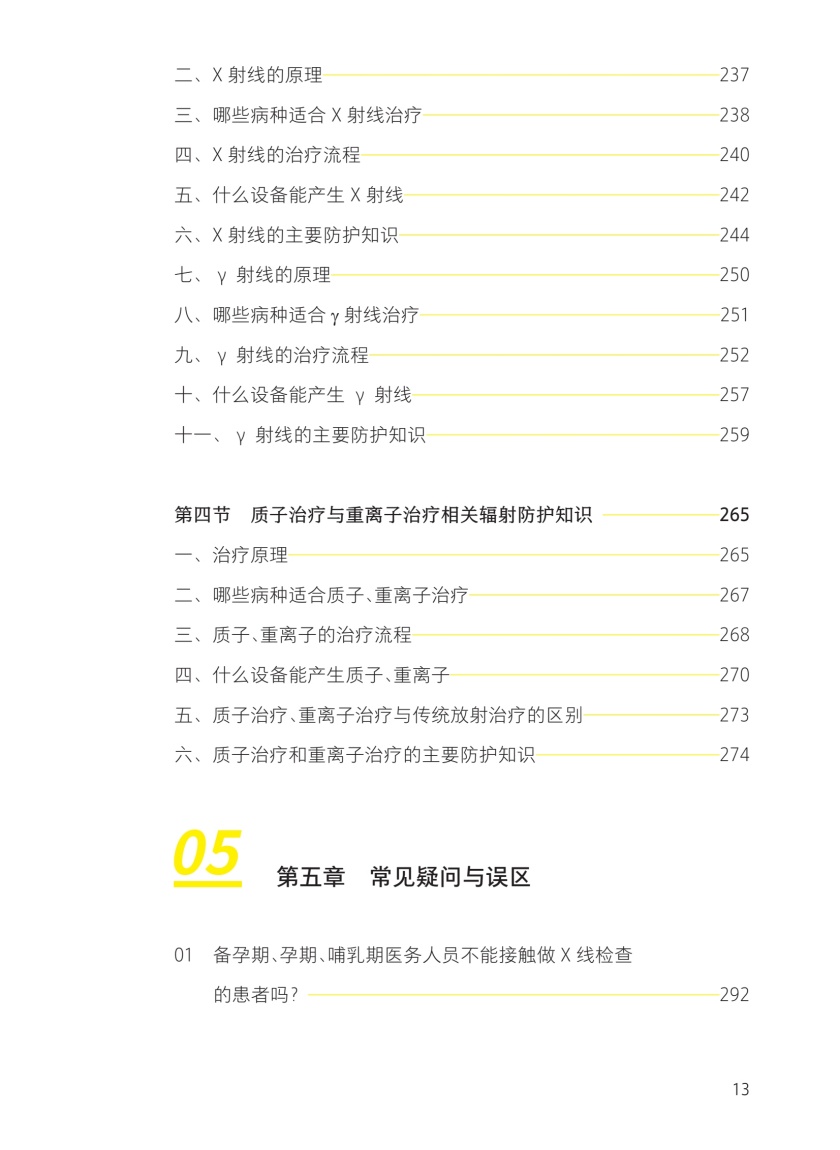 二、X 射线的原理 237
三、哪些病种适合 X 射线治疗 238
四、X 射线的治疗流程 240
五、什么设备能产生 X 射线 242
六、X 射线的主要防护知识 244
七、γ 射线的原理 250
八、哪些病种适合 γ 射线治疗 251
九、γ 射线的治疗流程 252
十、什么设备能产生 γ 射线 257
十一、γ 射线的主要防护知识 259

第四节 质子治疗与重离子治疗相关辐射防护知识 265
一、治疗原理 265
二、哪些病种适合质子、重离子治疗 267
三、质子、重离子的治疗流程 268
四、什么设备能产生质子、重离子 270
五、质子治疗、重离子治疗与传统放射治疗的区别 273
六、质子治疗和重离子治疗的主要防护知识 274

05 第五章 常见疑问与误区

01 备孕期、孕期、哺乳期医务人员不能接触做 X 线检查的患者吗? 292

13